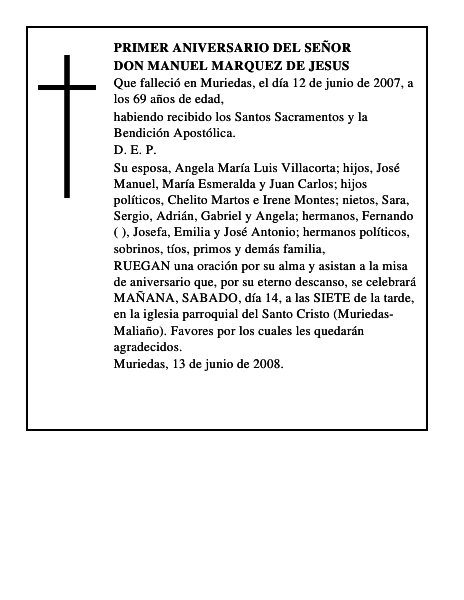 PRIMER ANIVERSARIO DEL SEÑOR
DON MANUEL MARQUEZ DE JESUS

Que falleció en Muriedas, el día 12 de junio de 2007, a los 69 años de edad,

habiendo recibido los Santos Sacramentos y la Bendición Apostólica.

D. E. P.

Su esposa, Angela María Luis Villacorta; hijos, José Manuel, María Esmeralda y Juan Carlos; hijos políticos, Chelito Martos e Irene Montes; nietos, Sara, Sergio, Adrián, Gabriel y Angela; hermanos, Fernando ( ), Josefa, Emilia y José Antonio; hermanos políticos, sobrinos, tíos, primos y demás familia,

RUEGAN una oración por su alma y asistan a la misa de aniversario que, por su eterno descanso, se celebrará MAÑANA, SABADO, día 14, a las SIETE de la tarde, en la iglesia parroquial del Santo Cristo (Muriedas-Maliaño). Favores por los cuales les quedarán agradecidos.

Muriedas, 13 de junio de 2008.